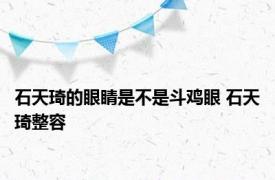 石天琦的眼睛是不是斗鸡眼 石天琦整容